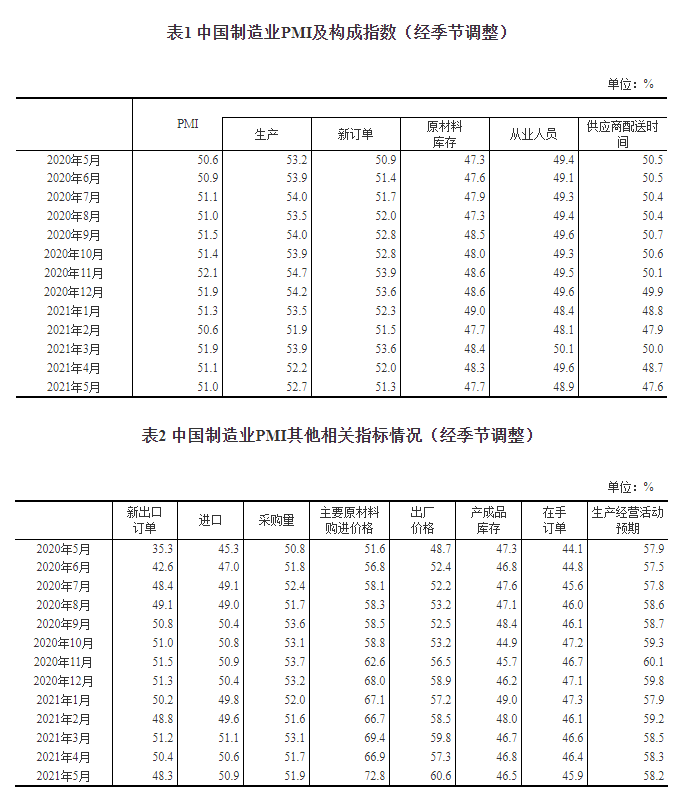 表1 中国制造业PMI及构成指数（经季节调整）

单位：%

| | PMI | 生产 | 新订单 | 原材料库存 | 从业人员 | 供应商配送时间 |
|---|---|---|---|---|---|---|
| 2020年5月 | 50.6 | 53.2 | 50.9 | 47.3 | 49.4 | 50.5 |
| 2020年6月 | 50.9 | 53.9 | 51.4 | 47.6 | 49.1 | 50.5 |
| 2020年7月 | 51.1 | 54.0 | 51.7 | 47.9 | 49.3 | 50.4 |
| 2020年8月 | 51.0 | 53.5 | 52.0 | 47.3 | 49.4 | 50.4 |
| 2020年9月 | 51.5 | 54.0 | 52.8 | 48.5 | 49.6 | 50.7 |
| 2020年10月 | 51.4 | 53.9 | 52.8 | 48.0 | 49.3 | 50.6 |
| 2020年11月 | 52.1 | 54.7 | 53.9 | 48.6 | 49.5 | 50.1 |
| 2020年12月 | 51.9 | 54.2 | 53.6 | 48.6 | 49.6 | 49.9 |
| 2021年1月 | 51.3 | 53.5 | 52.3 | 49.0 | 48.4 | 48.8 |
| 2021年2月 | 50.6 | 51.9 | 51.5 | 47.7 | 48.1 | 47.9 |
| 2021年3月 | 51.9 | 53.9 | 53.6 | 48.4 | 50.1 | 50.0 |
| 2021年4月 | 51.1 | 52.2 | 52.0 | 48.3 | 49.6 | 48.7 |
| 2021年5月 | 51.0 | 52.7 | 51.3 | 47.7 | 48.9 | 47.6 |

表2 中国制造业PMI其他相关指标情况（经季节调整）

单位：%

| | 新出口订单 | 进口 | 采购量 | 主要原材料购进价格 | 出厂价格 | 产成品库存 | 在手订单 | 生产经营活动预期 |
|---|---|---|---|---|---|---|---|---|
| 2020年5月 | 35.3 | 45.3 | 50.8 | 51.6 | 48.7 | 47.3 | 44.1 | 57.9 |
| 2020年6月 | 42.6 | 47.0 | 51.8 | 56.8 | 52.4 | 46.8 | 44.8 | 57.5 |
| 2020年7月 | 48.4 | 49.1 | 52.4 | 58.1 | 52.2 | 47.6 | 45.6 | 57.8 |
| 2020年8月 | 49.1 | 49.0 | 51.7 | 58.3 | 53.2 | 47.1 | 46.0 | 58.6 |
| 2020年9月 | 50.8 | 50.4 | 53.6 | 58.5 | 52.5 | 48.4 | 46.1 | 58.7 |
| 2020年10月 | 51.0 | 50.8 | 53.1 | 58.8 | 53.2 | 44.9 | 47.2 | 59.3 |
| 2020年11月 | 51.5 | 50.9 | 53.7 | 62.6 | 56.5 | 45.7 | 46.7 | 60.1 |
| 2020年12月 | 51.3 | 50.4 | 53.2 | 68.0 | 58.9 | 46.2 | 47.1 | 59.8 |
| 2021年1月 | 50.2 | 49.8 | 52.0 | 67.1 | 57.2 | 49.0 | 47.3 | 57.9 |
| 2021年2月 | 48.8 | 49.6 | 51.6 | 66.7 | 58.5 | 48.0 | 46.1 | 59.2 |
| 2021年3月 | 51.2 | 51.1 | 53.1 | 69.4 | 59.8 | 46.7 | 46.6 | 58.5 |
| 2021年4月 | 50.4 | 50.6 | 51.7 | 66.9 | 57.3 | 46.8 | 46.4 | 58.3 |
| 2021年5月 | 48.3 | 50.9 | 51.9 | 72.8 | 60.6 | 46.5 | 45.9 | 58.2 |